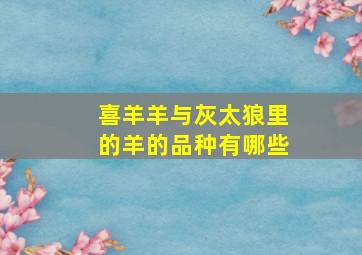 喜羊羊与灰太狼里的羊的品种有哪些